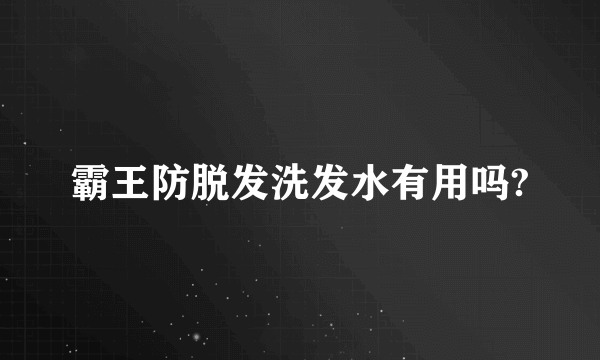 霸王防脱发洗发水有用吗?